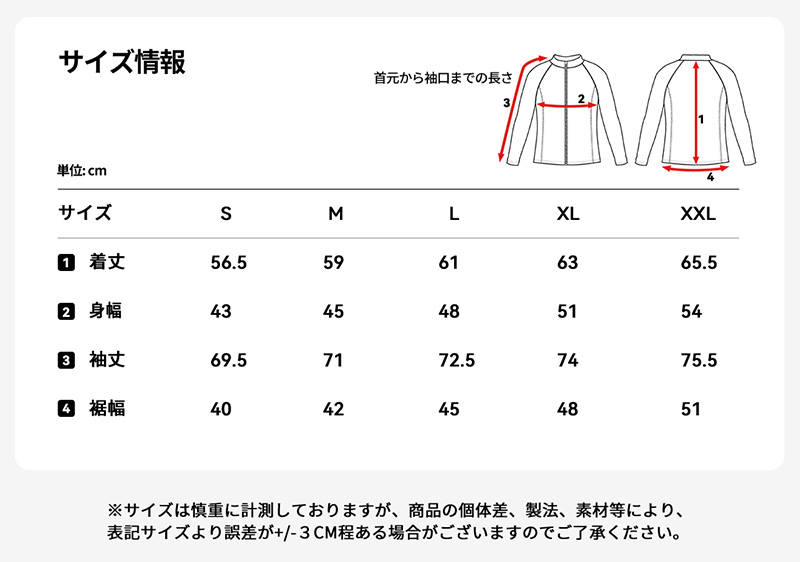 サイズ情報

首元から袖口までの長さ

3

2

1

4

単位: cm

| サイズ | S | M | L | XL | XXL |
|---|---|---|---|---|---|
| 1 着丈 | 56.5 | 59 | 61 | 63 | 65.5 |
| 2 身幅 | 43 | 45 | 48 | 51 | 54 |
| 3 袖丈 | 69.5 | 71 | 72.5 | 74 | 75.5 |
| 4 裾幅 | 40 | 42 | 45 | 48 | 51 |

※サイズは慎重に計測しておりますが、商品の個体差、製法、素材等により、表記サイズより誤差が+/-３CM程ある場合がございますのでご了承ください。